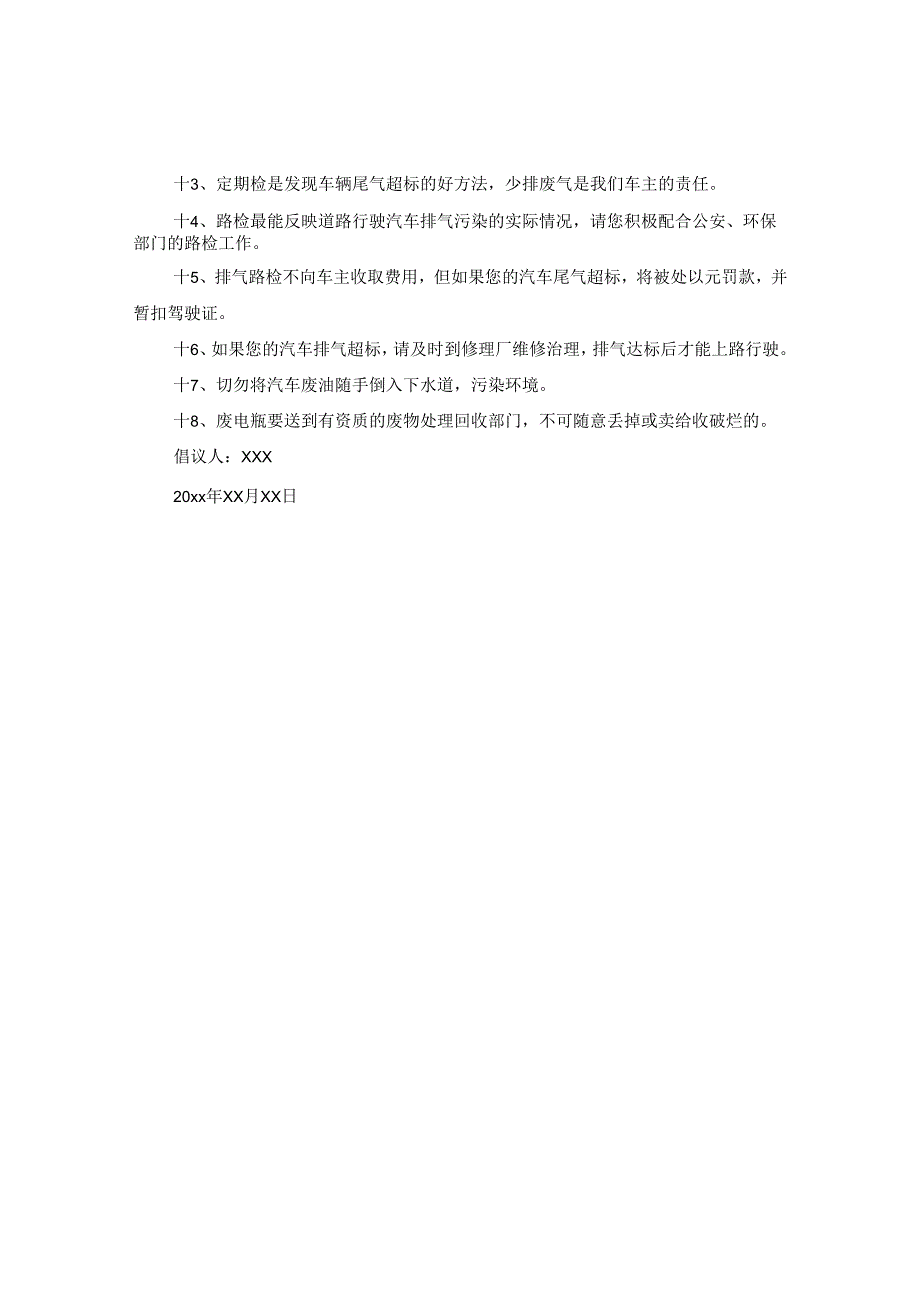 十3、定期检是发现车辆尾气超标的好方法，少排废气是我们车主的责任。

十4、路检最能反映道路行驶汽车排气污染的实际情况，请您积极配合公安、环保部门的路检工作。

十5、排气路检不向车主收取费用，但如果您的汽车尾气超标，将被处以元罚款，并暂扣驾驶证。

十6、如果您的汽车排气超标，请及时到修理厂维修治理，排气达标后才能上路行驶。

十7、切勿将汽车废油随手倒入下水道，污染环境。

十8、废电瓶要送到有资质的废物处理回收部门，不可随意丢掉或卖给收破烂的。

倡议人：XXX

20xx年XX月XX日